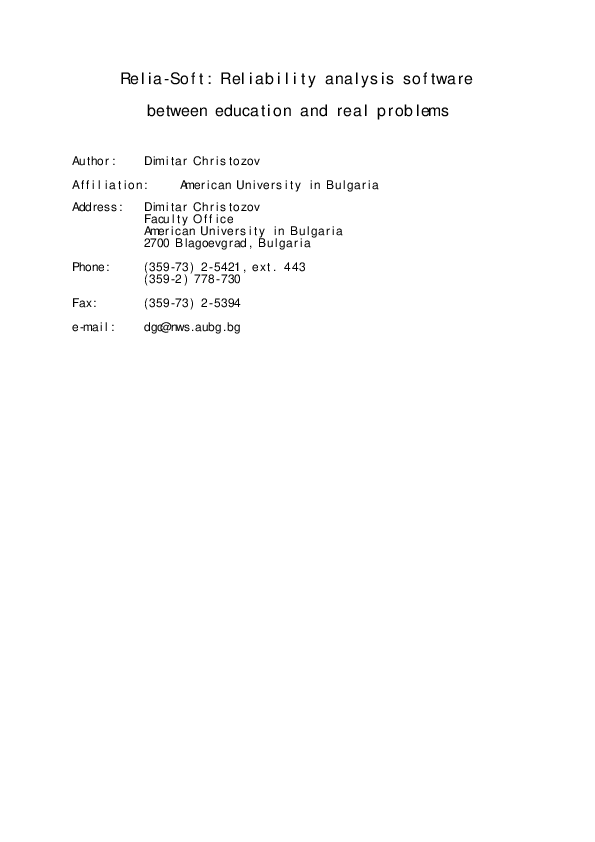 Relia-Soft: Reliability analysis software
between education and real problems

Author: Dimitar Christozov

Affiliation: American University in Bulgaria

Address: Dimitar Christozov
Faculty Office
American University in Bulgaria
2700 Blagoevgrad, Bulgaria

Phone: (359-73) 2-5421, ext. 443
(359-2) 778-730

Fax: (359-73) 2-5394

e-mail: dgc@nws.aubg.bg